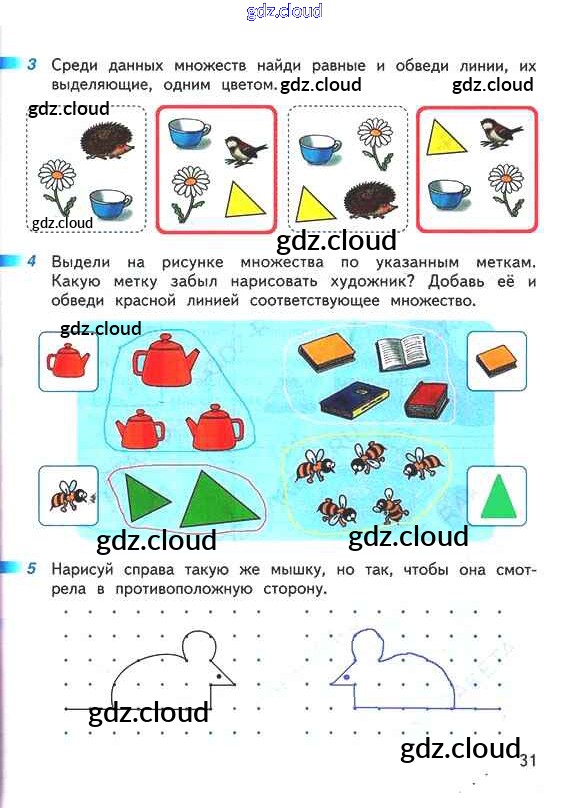 3 Среди данных множеств найди равные и обведи линии, их выделяющие, одним цветом.

4 Выдели на рисунке множества по указанным меткам. Какую метку забыл нарисовать художник? Добавь её и обведи красной линией соответствующее множество.

5 Нарисуй справа такую же мышку, но так, чтобы она смотрела в противоположную сторону.

31

gdz.cloud